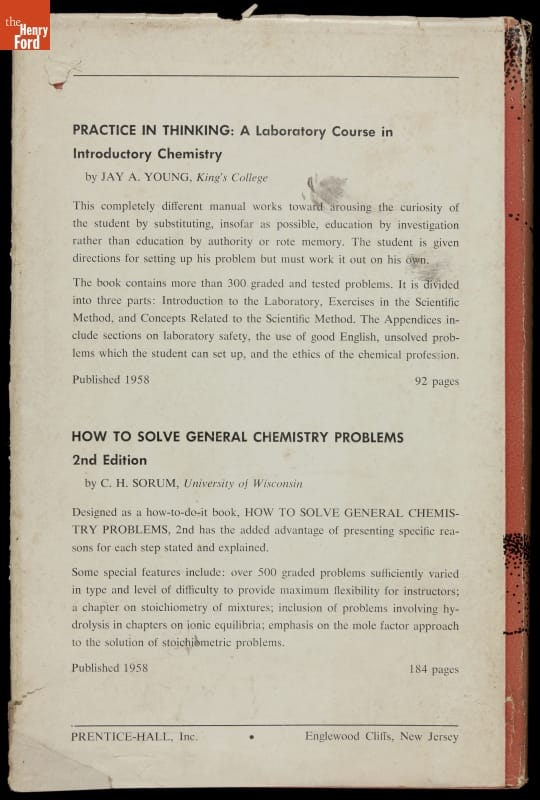 the Henry Ford

PRACTICE IN THINKING: A Laboratory Course in Introductory Chemistry

by JAY A. YOUNG, King's College

This completely different manual works toward arousing the curiosity of the student by substituting, insofar as possible, education by investigation rather than education by authority or rote memory. The student is given directions for setting up his problem but must work it out on his own.

The book contains more than 300 graded and tested problems. It is divided into three parts: Introduction to the Laboratory, Exercises in the Scientific Method, and Concepts Related to the Scientific Method. The Appendices include sections on laboratory safety, the use of good English, unsolved problems which the student can set up, and the ethics of the chemical profession.

Published 1958 92 pages

HOW TO SOLVE GENERAL CHEMISTRY PROBLEMS 2nd Edition

by C. H. SORUM, University of Wisconsin

Designed as a how-to-do-it book, HOW TO SOLVE GENERAL CHEMISTRY PROBLEMS, 2nd has the added advantage of presenting specific reasons for each step stated and explained.

Some special features include: over 500 graded problems sufficiently varied in type and level of difficulty to provide maximum flexibility for instructors; a chapter on stoichiometry of mixtures; inclusion of problems involving hydrolysis in chapters on ionic equilibria; emphasis on the mole factor approach to the solution of stoichiometric problems.

Published 1958 184 pages

PRENTICE-HALL, Inc. • Englewood Cliffs, New Jersey